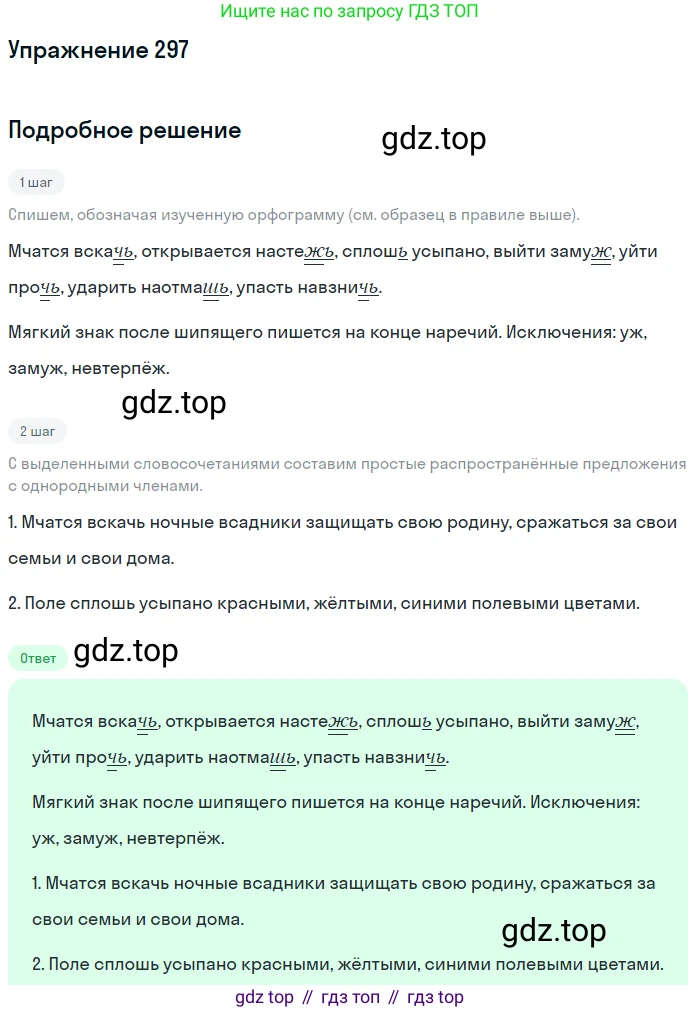 Ищите нас по запросу ГДЗ ТОП

Упражнение 297

Подробное решение

gdz.top

1 шаг

Спишем, обозначая изученную орфограмму (см. образец в правиле выше).

Мчатся вскачь, открывается настежь, сплошь усыпано, выйти замуж, уйти прочь, ударить наотмашь, упасть навзничь.

Мягкий знак после шипящего пишется на конце наречий. Исключения: уж, замуж, невтерпёж.

gdz.top

2 шаг

С выделенными словосочетаниями составим простые распространённые предложения с однородными членами.

1. Мчатся вскачь ночные всадники защищать свою родину, сражаться за свои семьи и свои дома.

2. Поле сплошь усыпано красными, жёлтыми, синими полевыми цветами.

Ответ

gdz.top

Мчатся вскачь, открывается настежь, сплошь усыпано, выйти замуж, уйти прочь, ударить наотмашь, упасть навзничь.

Мягкий знак после шипящего пишется на конце наречий. Исключения: уж, замуж, невтерпёж.

1. Мчатся вскачь ночные всадники защищать свою родину, сражаться за свои семьи и свои дома.

gdz.top

2. Поле сплошь усыпано красными, жёлтыми, синими полевыми цветами.

gdz top // гдз топ // гдз top